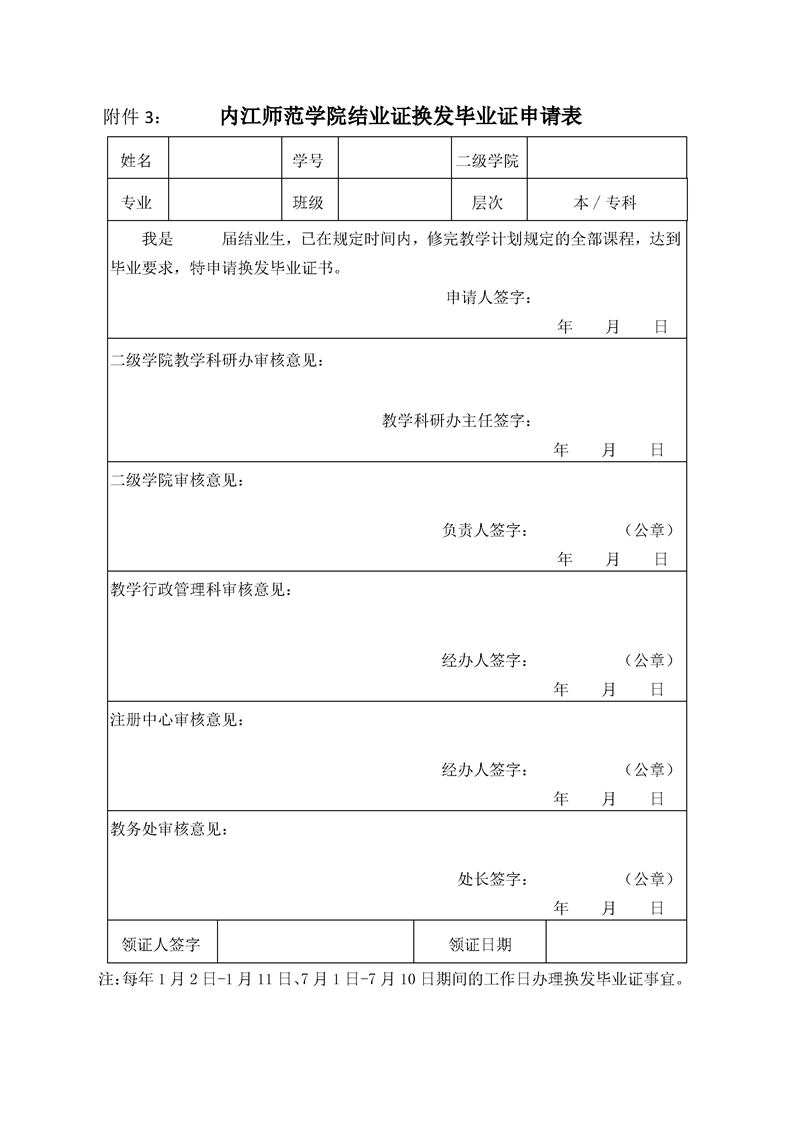 附件 3：　　内江师范学院结业证换发毕业证申请表

| 姓名 | | 学号 | | 二级学院 | |
|---|---|---|---|---|---|
| 专业 | | 班级 | | 层次 | 本 / 专科 |

我是　　　届结业生，已在规定时间内，修完教学计划规定的全部课程，达到毕业要求，特申请换发毕业证书。

申请人签字：

年　　月　　日

二级学院教学科研办审核意见：

教学科研办主任签字：

年　　月　　日

二级学院审核意见：

负责人签字：　　　　（公章）

年　　月　　日

教学行政管理科审核意见：

经办人签字：　　　　（公章）

年　　月　　日

注册中心审核意见：

经办人签字：　　　　（公章）

年　　月　　日

教务处审核意见：

处长签字：　　　　（公章）

年　　月　　日

| 领证人签字 | | 领证日期 | |
|---|---|---|---|

注：每年 1 月 2 日-1 月 11 日、7 月 1 日-7 月 10 日期间的工作日办理换发毕业证事宜。